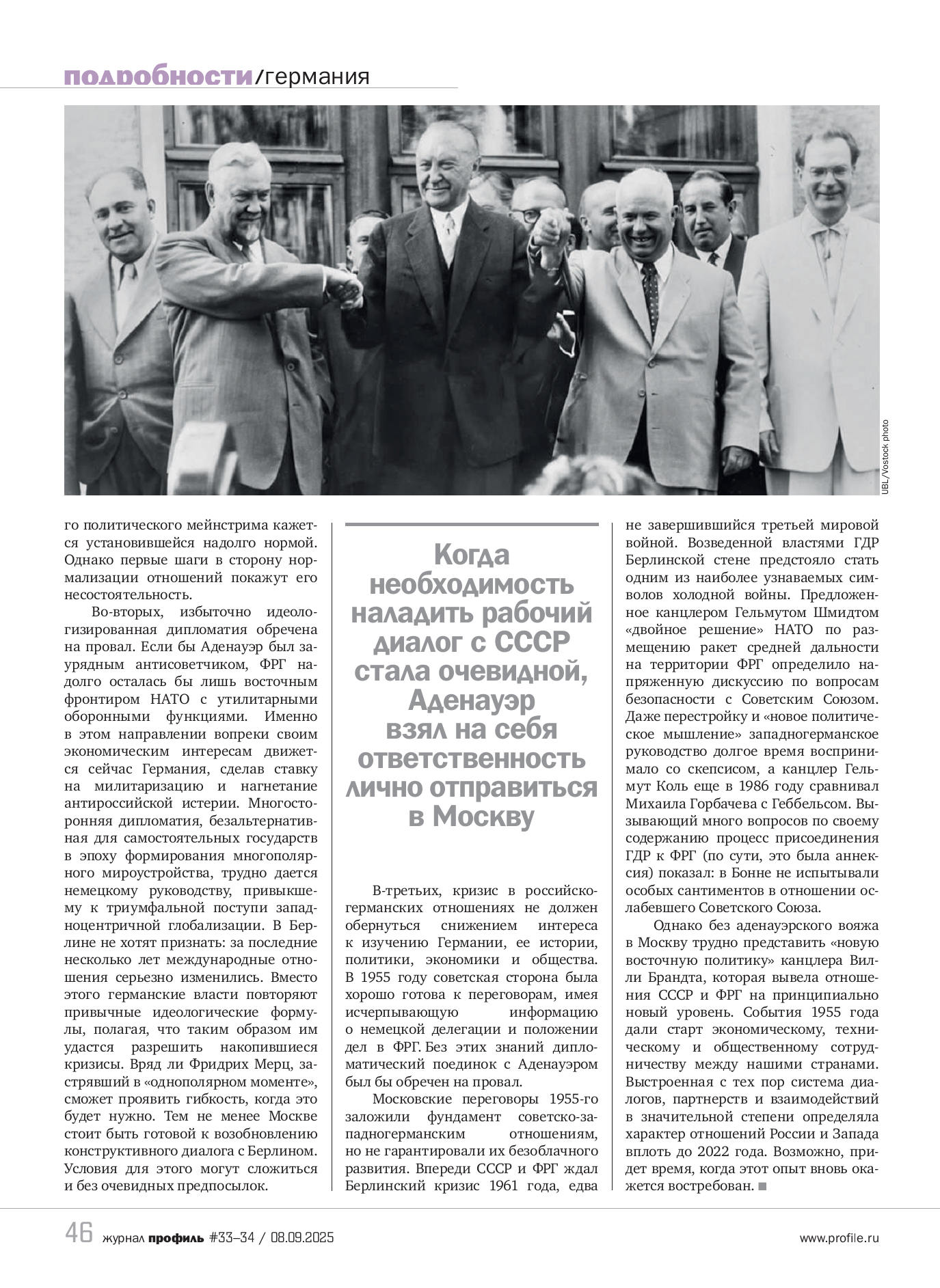 подробности/германия

UBL/Vostock photo

го политического мейнстрима кажется установившейся надолго нормой. Однако первые шаги в сторону нормализации отношений покажут его несостоятельность.

Во-вторых, избыточно идеологизированная дипломатия обречена на провал. Если бы Аденауэр был заурядным антисоветчиком, ФРГ надолго осталась бы лишь восточным фронтиром НАТО с утилитарными оборонными функциями. Именно в этом направлении вопреки своим экономическим интересам движется сейчас Германия, сделав ставку на милитаризацию и нагнетание антироссийской истерии. Многосторонняя дипломатия, безальтернативная для самостоятельных государств в эпоху формирования многополярного мироустройства, трудно дается немецкому руководству, привыкшему к триумфальной поступи западноцентричной глобализации. В Берлине не хотят признать: за последние несколько лет международные отношения серьезно изменились. Вместо этого германские власти повторяют привычные идеологические формулы, полагая, что таким образом им удастся разрешить накопившиеся кризисы. Вряд ли Фридрих Мерц, застрявший в «однополярном моменте», сможет проявить гибкость, когда это будет нужно. Тем не менее Москве стоит быть готовой к возобновлению конструктивного диалога с Берлином. Условия для этого могут сложиться и без очевидных предпосылок.

Когда необходимость наладить рабочий диалог с СССР стала очевидной, Аденауэр взял на себя ответственность лично отправиться в Москву

В-третьих, кризис в российско-германских отношениях не должен обернуться снижением интереса к изучению Германии, ее истории, политики, экономики и общества. В 1955 году советская сторона была хорошо готова к переговорам, имея исчерпывающую информацию о немецкой делегации и положении дел в ФРГ. Без этих знаний дипломатический поединок с Аденауэром был бы обречен на провал.

Московские переговоры 1955-го заложили фундамент советско-западногерманским отношениям, но не гарантировали их безоблачного развития. Впереди СССР и ФРГ ждал Берлинский кризис 1961 года, едва не завершившийся третьей мировой войной. Возведенной властями ГДР Берлинской стене предстояло стать одним из наиболее узнаваемых символов холодной войны. Предложенное канцлером Гельмутом Шмидтом «двойное решение» НАТО по размещению ракет средней дальности на территории ФРГ определило напряженную дискуссию по вопросам безопасности с Советским Союзом. Даже перестройку и «новое политическое мышление» западногерманское руководство долгое время воспринимало со скепсисом, а канцлер Гельмут Коль еще в 1986 году сравнивал Михаила Горбачева с Геббельсом. Вызывающий много вопросов по своему содержанию процесс присоединения ГДР к ФРГ (по сути, это была аннексия) показал: в Бонне не испытывали особых сантиментов в отношении ослабевшего Советского Союза.

Однако без аденауэрского вояжа в Москву трудно представить «новую восточную политику» канцлера Вилли Брандта, которая вывела отношения СССР и ФРГ на принципиально новый уровень. События 1955 года дали старт экономическому, техническому и общественному сотрудничеству между нашими странами. Выстроенная с тех пор система диалогов, партнерств и взаимодействий в значительной степени определяла характер отношений России и Запада вплоть до 2022 года. Возможно, придет время, когда этот опыт вновь окажется востребован. ■

46 журнал профиль #33–34 / 08.09.2025 www.profile.ru